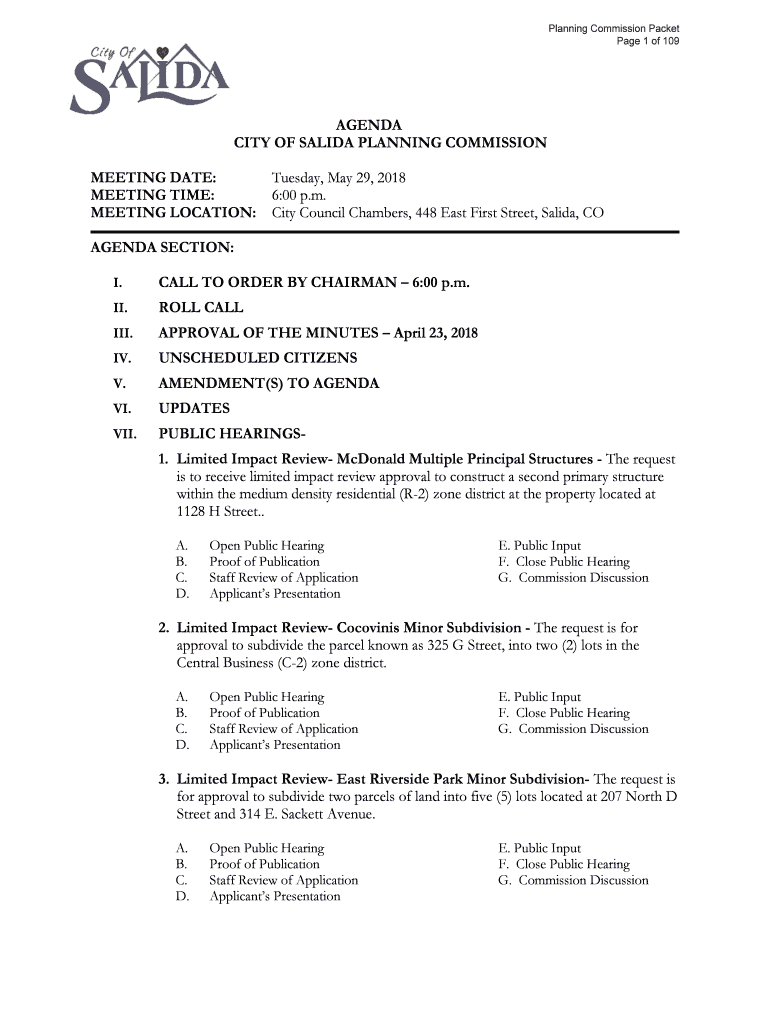 Planning Commission Packet
Page 1 of 109

City Of SALIDA

AGENDA
CITY OF SALIDA PLANNING COMMISSION

MEETING DATE: Tuesday, May 29, 2018
MEETING TIME: 6:00 p.m.
MEETING LOCATION: City Council Chambers, 448 East First Street, Salida, CO

AGENDA SECTION:

I. CALL TO ORDER BY CHAIRMAN – 6:00 p.m.

II. ROLL CALL

III. APPROVAL OF THE MINUTES – April 23, 2018

IV. UNSCHEDULED CITIZENS

V. AMENDMENT(S) TO AGENDA

VI. UPDATES

VII. PUBLIC HEARINGS-

1. Limited Impact Review- McDonald Multiple Principal Structures - The request is to receive limited impact review approval to construct a second primary structure within the medium density residential (R-2) zone district at the property located at 1128 H Street..

A. Open Public Hearing
B. Proof of Publication
C. Staff Review of Application
D. Applicant's Presentation

E. Public Input
F. Close Public Hearing
G. Commission Discussion

2. Limited Impact Review- Cocovinis Minor Subdivision - The request is for approval to subdivide the parcel known as 325 G Street, into two (2) lots in the Central Business (C-2) zone district.

A. Open Public Hearing
B. Proof of Publication
C. Staff Review of Application
D. Applicant's Presentation

E. Public Input
F. Close Public Hearing
G. Commission Discussion

3. Limited Impact Review- East Riverside Park Minor Subdivision- The request is for approval to subdivide two parcels of land into five (5) lots located at 207 North D Street and 314 E. Sackett Avenue.

A. Open Public Hearing
B. Proof of Publication
C. Staff Review of Application
D. Applicant's Presentation

E. Public Input
F. Close Public Hearing
G. Commission Discussion